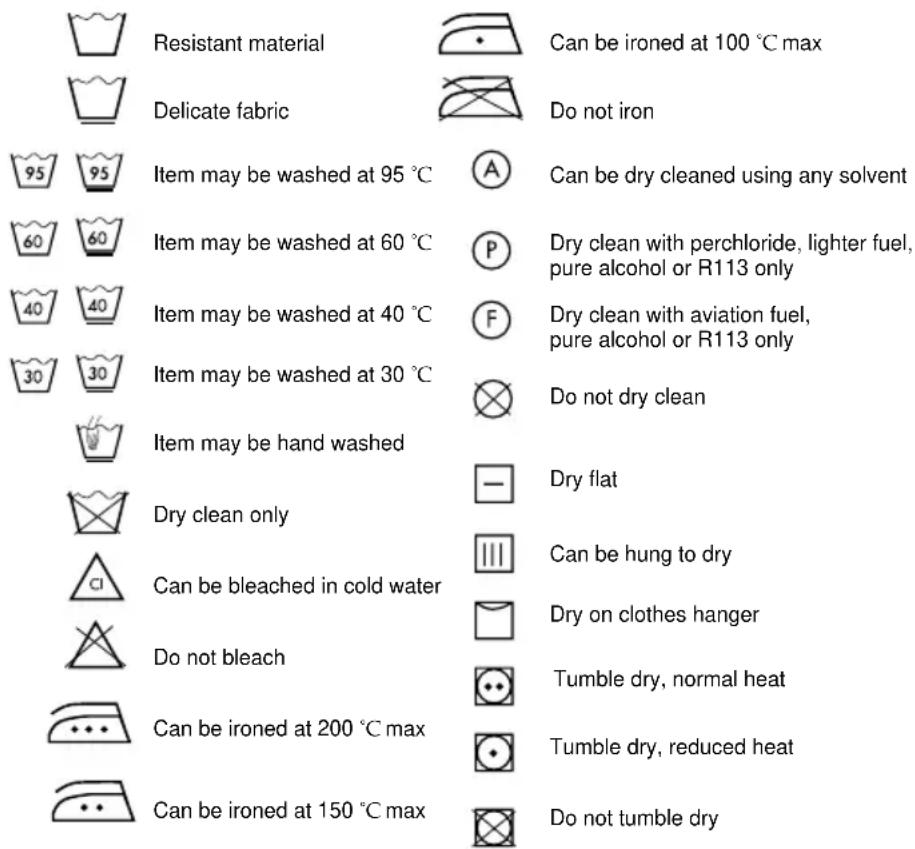 Resistant material

Delicate fabric

95 95 Item may be washed at 95 °C

60 60 Item may be washed at 60 °C

40 40 Item may be washed at 40 °C

30 30 Item may be washed at 30 °C

Item may be hand washed

Dry clean only

Cl Can be bleached in cold water

Do not bleach

Can be ironed at 200 °C max

Can be ironed at 150 °C max

Can be ironed at 100 °C max

Do not iron

A Can be dry cleaned using any solvent

P Dry clean with perchloride, lighter fuel, pure alcohol or R113 only

F Dry clean with aviation fuel, pure alcohol or R113 only

Do not dry clean

Dry flat

Can be hung to dry

Dry on clothes hanger

Tumble dry, normal heat

Tumble dry, reduced heat

Do not tumble dry